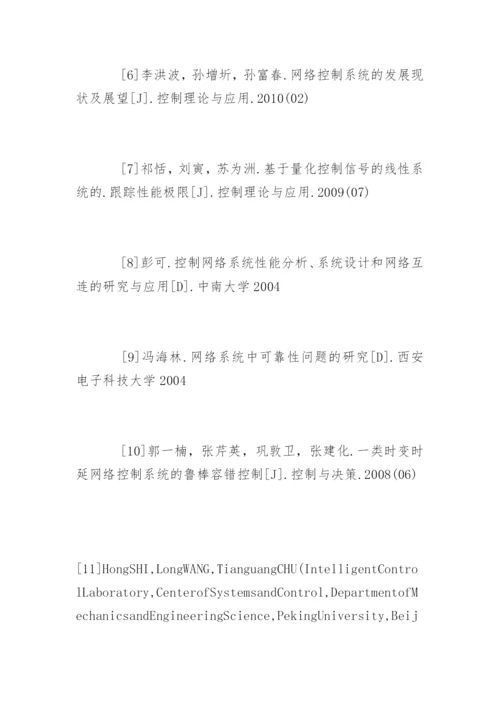 [6]李洪波，孙增圻，孙富春.网络控制系统的发展现状及展望[J].控制理论与应用.2010(02)

[7]祁恬，刘寅，苏为洲.基于量化控制信号的线性系统的.跟踪性能极限[J].控制理论与应用.2009(07)

[8]彭可.控制网络系统性能分析、系统设计和网络互连的研究与应用[D].中南大学2004

[9]冯海林.网络系统中可靠性问题的研究[D].西安电子科技大学2004

[10]郭一楠，张芹英，巩敦卫，张建化.一类时变时延网络控制系统的鲁棒容错控制[J].控制与决策.2008(06)

[11]HongSHI,LongWANG,TianguangCHU(IntelligentControlLaboratory,CenterofSystemsandControl,DepartmentofMechanicsandEngineeringScience,PekingUniversity,Beij